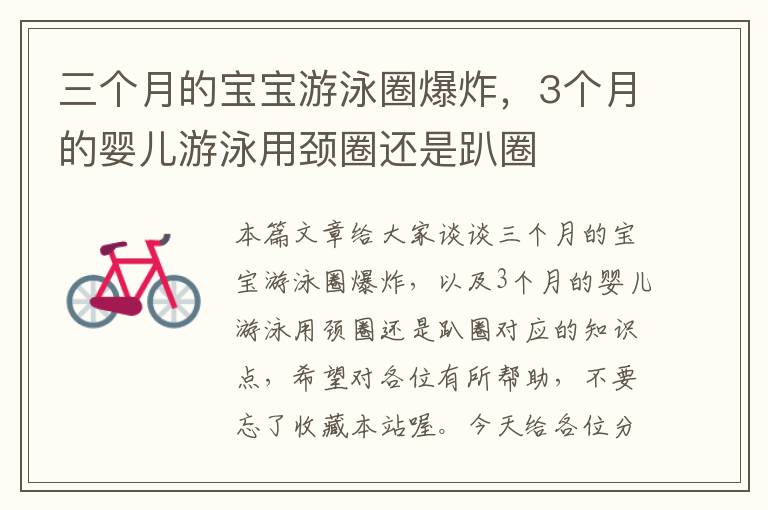 三个月的宝宝游泳圈爆炸，3个月的婴儿游泳用颈圈还是趴圈

本篇文章给大家谈谈三个月的宝宝游泳圈爆炸，以及3个月的婴儿游泳用颈圈还是趴圈对应的知识点，希望对各位有所帮助，不要忘了收藏本站喔。今天给各位分